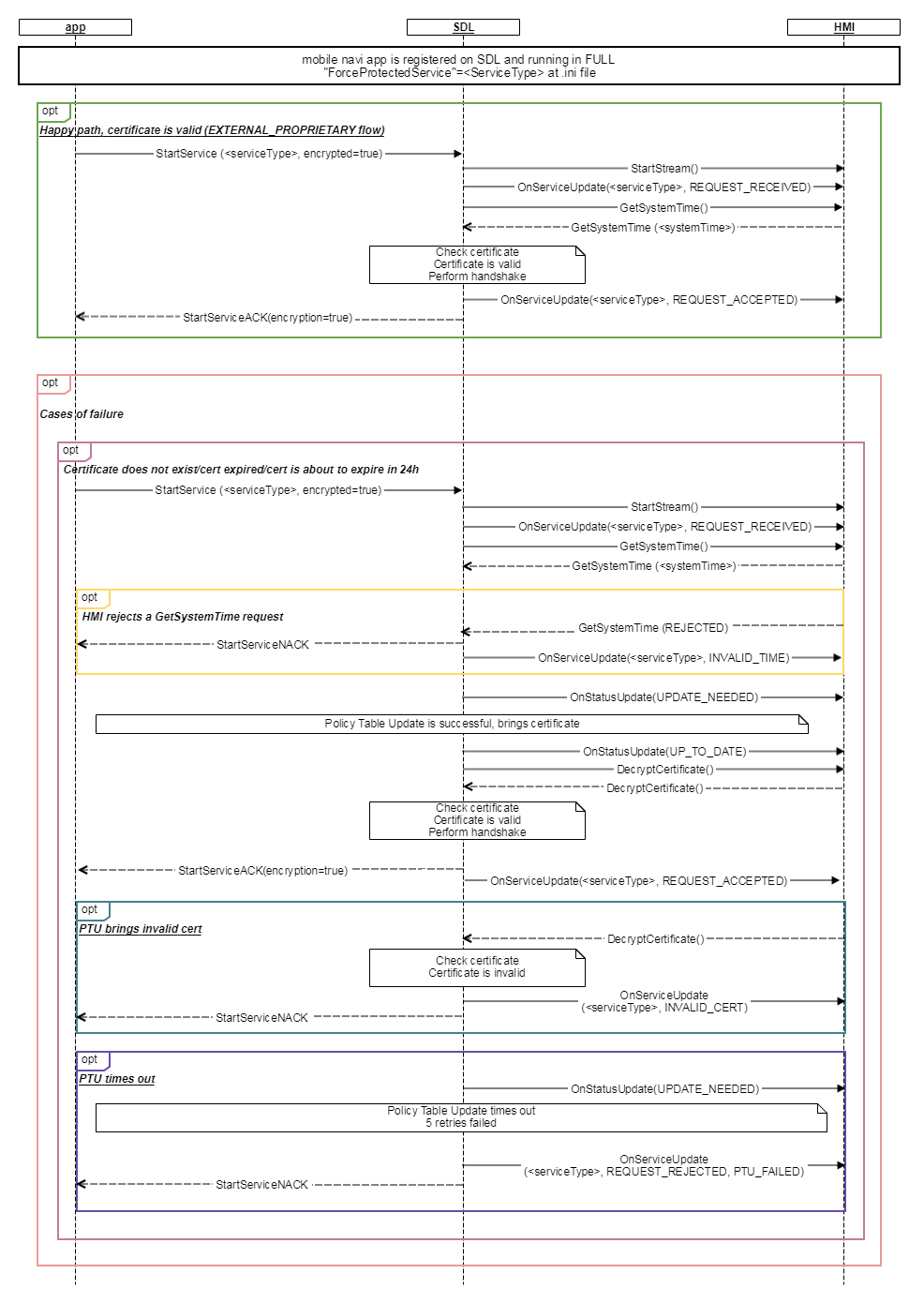 app

SDL

HMI

mobile navi app is registered on SDL and running in FULL
"ForceProtectedService"=<ServiceType> at .ini file

opt

Happy path, certificate is valid (EXTERNAL_PROPRIETARY flow)

StartService (<serviceType>, encrypted=true)

StartStream()

OnServiceUpdate(<serviceType>, REQUEST_RECEIVED)

GetSystemTime()

GetSystemTime (<systemTime>)

Check certificate
Certificate is valid
Perform handshake

OnServiceUpdate(<serviceType>, REQUEST_ACCEPTED)

StartServiceACK(encryption=true)

opt

Cases of failure

opt

Certificate does not exist/cert expired/cert is about to expire in 24h

StartService (<serviceType>, encrypted=true)

StartStream()

OnServiceUpdate(<serviceType>, REQUEST_RECEIVED)

GetSystemTime()

GetSystemTime (<systemTime>)

opt

HMI rejects a GetSystemTime request

GetSystemTime (REJECTED)

StartServiceNACK

OnServiceUpdate(<serviceType>, INVALID_TIME)

OnStatusUpdate(UPDATE_NEEDED)

Policy Table Update is successful, brings certificate

OnStatusUpdate(UP_TO_DATE)

DecryptCertificate()

DecryptCertificate()

Check certificate
Certificate is valid
Perform handshake

StartServiceACK(encryption=true)

OnServiceUpdate(<serviceType>, REQUEST_ACCEPTED)

opt

PTU brings invalid cert

DecryptCertificate()

Check certificate
Certificate is invalid

OnServiceUpdate
(<serviceType>, INVALID_CERT)

StartServiceNACK

opt

PTU times out

OnStatusUpdate(UPDATE_NEEDED)

Policy Table Update times out
5 retries failed

OnServiceUpdate
(<serviceType>, REQUEST_REJECTED, PTU_FAILED)

StartServiceNACK